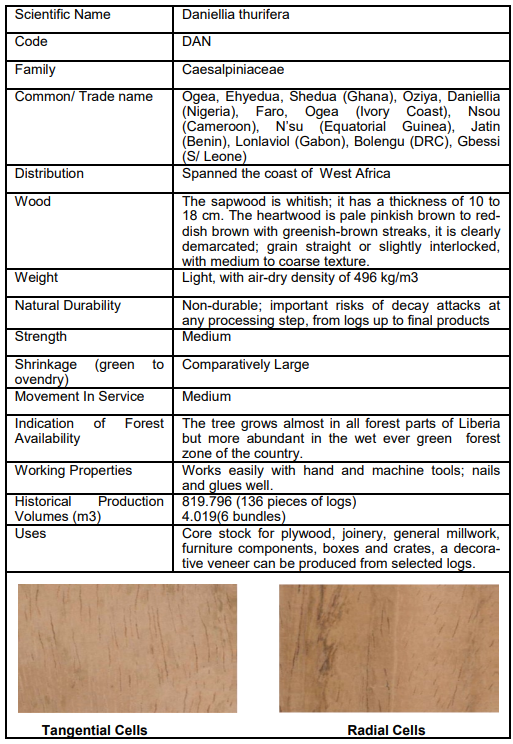 | Scientific Name | Daniellia thurifera |
|---|---|
| Code | DAN |
| Family | Caesalpiniaceae |
| Common/ Trade name | Ogea, Ehyedua, Shedua (Ghana), Oziya, Daniellia (Nigeria), Faro, Ogea (Ivory Coast), Nsou (Cameroon), N'su (Equatorial Guinea), Jatin (Benin), Lonlaviol (Gabon), Bolengu (DRC), Gbessi (S/ Leone) |
| Distribution | Spanned the coast of West Africa |
| Wood | The sapwood is whitish; it has a thickness of 10 to 18 cm. The heartwood is pale pinkish brown to reddish brown with greenish-brown streaks, it is clearly demarcated; grain straight or slightly interlocked, with medium to coarse texture. |
| Weight | Light, with air-dry density of 496 kg/m3 |
| Natural Durability | Non-durable; important risks of decay attacks at any processing step, from logs up to final products |
| Strength | Medium |
| Shrinkage (green to ovendry) | Comparatively Large |
| Movement In Service | Medium |
| Indication of Forest Availability | The tree grows almost in all forest parts of Liberia but more abundant in the wet ever green forest zone of the country. |
| Working Properties | Works easily with hand and machine tools; nails and glues well. |
| Historical Production Volumes (m3) | 819.796 (136 pieces of logs) 4.019(6 bundles) |
| Uses | Core stock for plywood, joinery, general millwork, furniture components, boxes and crates, a decorative veneer can be produced from selected logs. |

Tangential Cells

Radial Cells